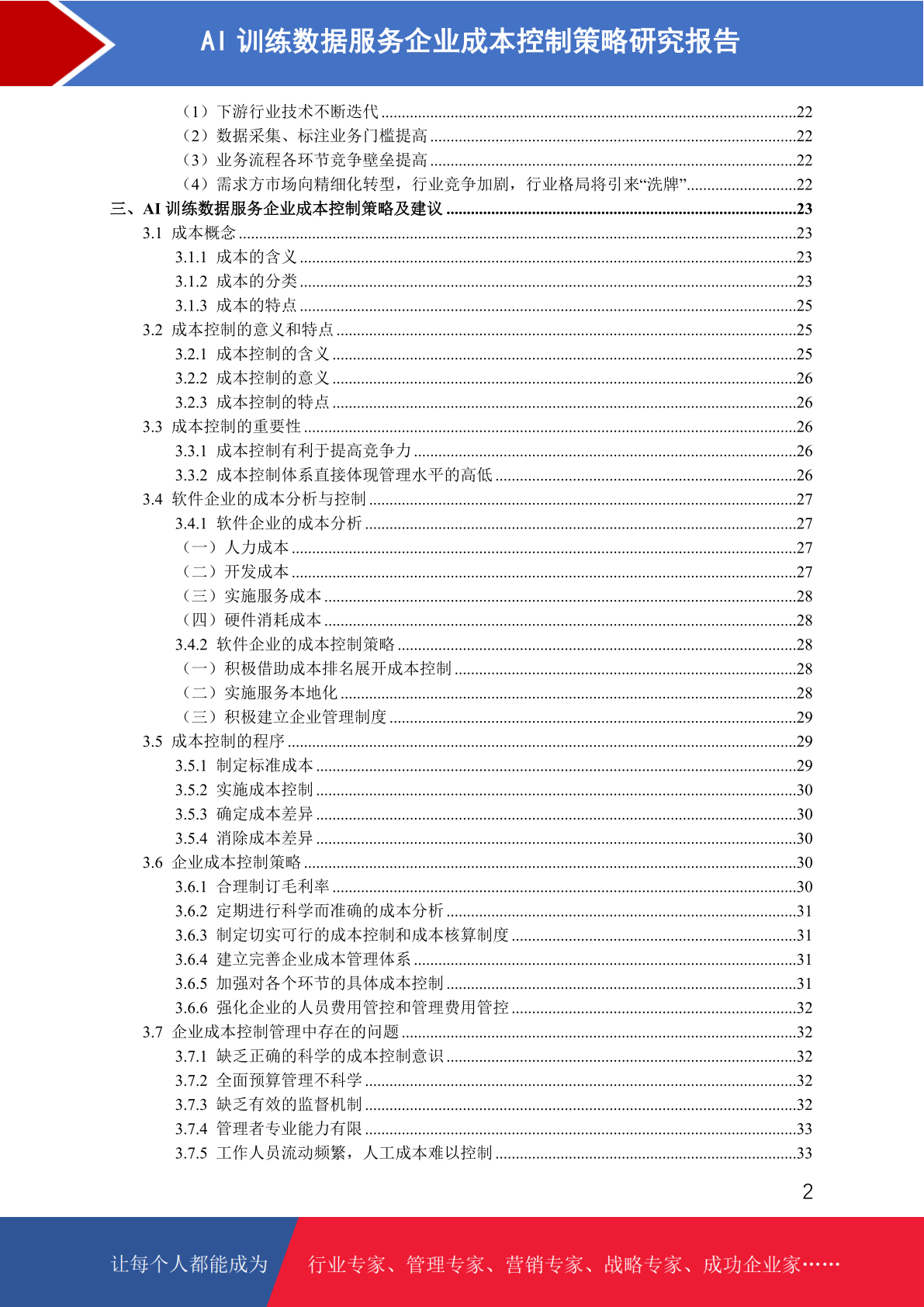 AI 训练数据服务企业成本控制策略研究报告

（1）下游行业技术不断迭代....22
（2）数据采集、标注业务门槛提高....22
（3）业务流程各环节竞争壁垒提高....22
（4）需求方市场向精细化转型，行业竞争加剧，行业格局将引来“洗牌”....22
三、AI 训练数据服务企业成本控制策略及建议....23
3.1 成本概念....23
3.1.1 成本的含义....23
3.1.2 成本的分类....23
3.1.3 成本的特点....25
3.2 成本控制的意义和特点....25
3.2.1 成本控制的含义....25
3.2.2 成本控制的意义....26
3.2.3 成本控制的特点....26
3.3 成本控制的重要性....26
3.3.1 成本控制有利于提高竞争力....26
3.3.2 成本控制体系直接体现管理水平的高低....26
3.4 软件企业的成本分析与控制....27
3.4.1 软件企业的成本分析....27
（一）人力成本....27
（二）开发成本....27
（三）实施服务成本....28
（四）硬件消耗成本....28
3.4.2 软件企业的成本控制策略....28
（一）积极借助成本排名展开成本控制....28
（二）实施服务本地化....28
（三）积极建立企业管理制度....29
3.5 成本控制的程序....29
3.5.1 制定标准成本....29
3.5.2 实施成本控制....30
3.5.3 确定成本差异....30
3.5.4 消除成本差异....30
3.6 企业成本控制策略....30
3.6.1 合理制订毛利率....30
3.6.2 定期进行科学而准确的成本分析....31
3.6.3 制定切实可行的成本控制和成本核算制度....31
3.6.4 建立完善企业成本管理体系....31
3.6.5 加强对各个环节的具体成本控制....31
3.6.6 强化企业的人员费用管控和管理费用管控....32
3.7 企业成本控制管理中存在的问题....32
3.7.1 缺乏正确的科学的成本控制意识....32
3.7.2 全面预算管理不科学....32
3.7.3 缺乏有效的监督机制....32
3.7.4 管理者专业能力有限....33
3.7.5 工作人员流动频繁，人工成本难以控制....33

2

让每个人都能成为 行业专家、管理专家、营销专家、战略专家、成功企业家……